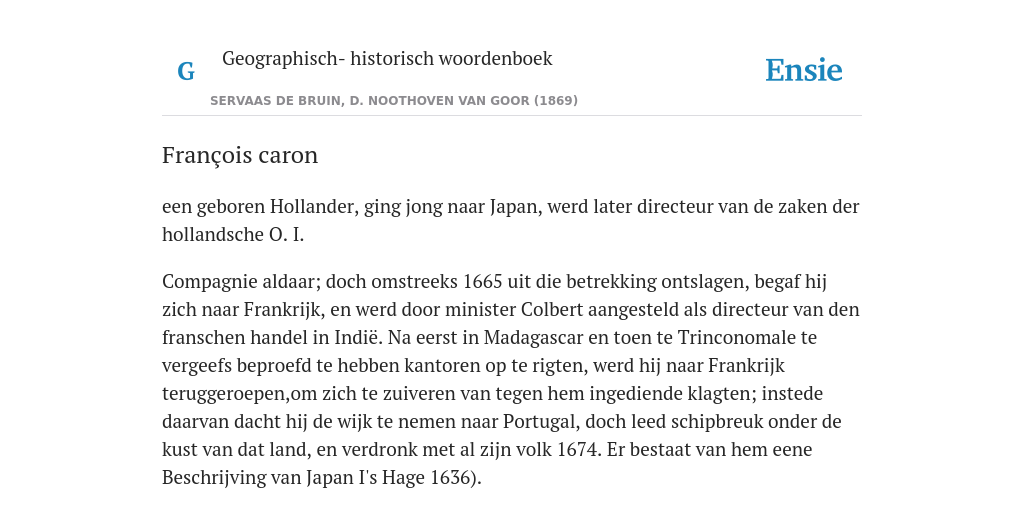 G

Geographisch- historisch woordenboek

SERVAAS DE BRUIN, D. NOOTHOVEN VAN GOOR (1869)

Ensie

François caron

een geboren Hollander, ging jong naar Japan, werd later directeur van de zaken der hollandsche O. I.

Compagnie aldaar; doch omstreeks 1665 uit die betrekking ontslagen, begaf hij zich naar Frankrijk, en werd door minister Colbert aangesteld als directeur van den franschen handel in Indië. Na eerst in Madagascar en toen te Trinconomale te vergeefs beproefd te hebben kantoren op te rigten, werd hij naar Frankrijk teruggeroepen,om zich te zuiveren van tegen hem ingediende klagten; instede daarvan dacht hij de wijk te nemen naar Portugal, doch leed schipbreuk onder de kust van dat land, en verdronk met al zijn volk 1674. Er bestaat van hem eene Beschrijving van Japan I's Hage 1636).